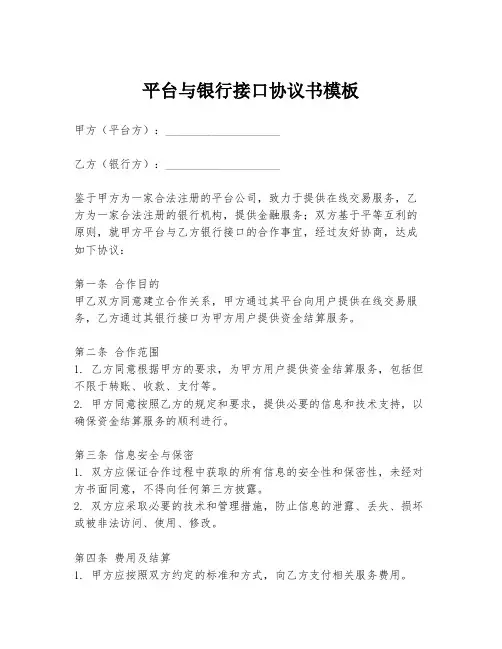 平台与银行接口协议书模板

甲方（平台方）：____________________

乙方（银行方）：____________________

鉴于甲方为一家合法注册的平台公司，致力于提供在线交易服务，乙方为一家合法注册的银行机构，提供金融服务；双方基于平等互利的原则，就甲方平台与乙方银行接口的合作事宜，经过友好协商，达成如下协议：

第一条 合作目的
甲乙双方同意建立合作关系，甲方通过其平台向用户提供在线交易服务，乙方通过其银行接口为甲方用户提供资金结算服务。

第二条 合作范围
1. 乙方同意根据甲方的要求，为甲方用户提供资金结算服务，包括但不限于转账、收款、支付等。
2. 甲方同意按照乙方的规定和要求，提供必要的信息和技术支持，以确保资金结算服务的顺利进行。

第三条 信息安全与保密
1. 双方应保证合作过程中获取的所有信息的安全性和保密性，未经对方书面同意，不得向任何第三方披露。
2. 双方应采取必要的技术和管理措施，防止信息的泄露、丢失、损坏或被非法访问、使用、修改。

第四条 费用及结算
1. 甲方应按照双方约定的标准和方式，向乙方支付相关服务费用。